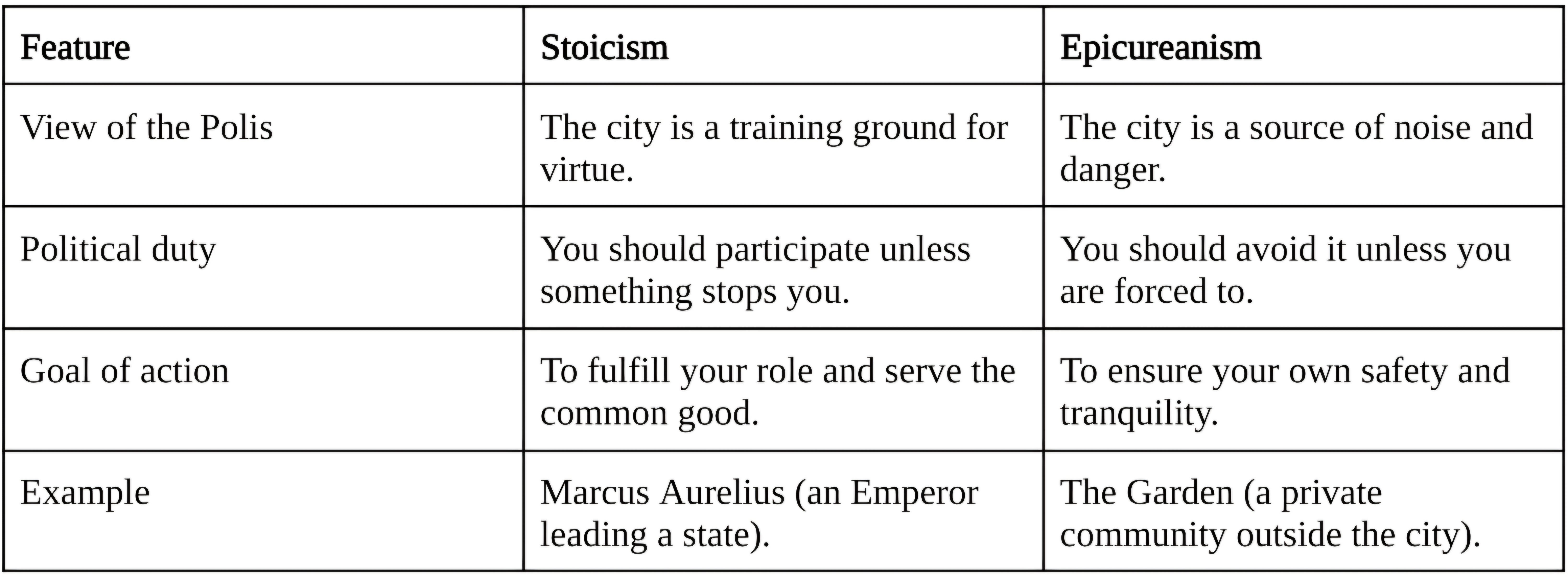 | Feature | Stoicism | Epicureanism |
|---|---|---|
| View of the Polis | The city is a training ground for virtue. | The city is a source of noise and danger. |
| Political duty | You should participate unless something stops you. | You should avoid it unless you are forced to. |
| Goal of action | To fulfill your role and serve the common good. | To ensure your own safety and tranquility. |
| Example | Marcus Aurelius (an Emperor leading a state). | The Garden (a private community outside the city). |